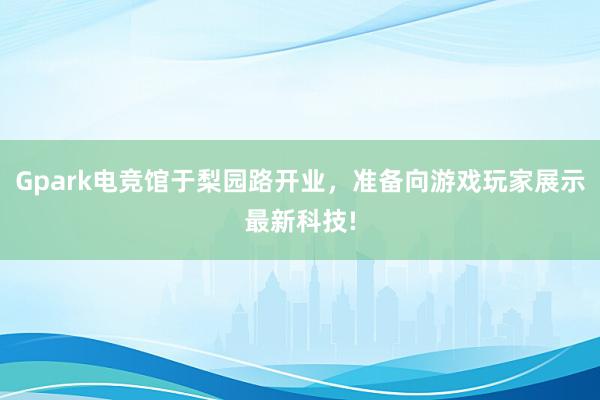 Gpark电竞馆于梨园路开业，准备向游戏玩家展示最新科技!